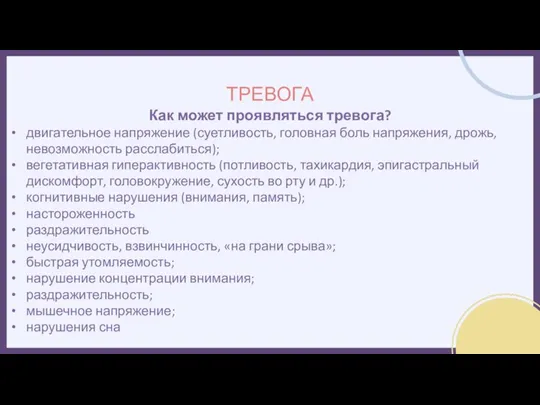 ТРЕВОГА

Как может проявляться тревога?

• двигательное напряжение (суетливость, головная боль напряжения, дрожь, невозможность расслабиться);
• вегетативная гиперактивность (потливость, тахикардия, эпигастральный дискомфорт, головокружение, сухость во рту и др.);
• когнитивные нарушения (внимания, память);
• настороженность
• раздражительность
• неусидчивость, взвинчинность, «на грани срыва»;
• быстрая утомляемость;
• нарушение концентрации внимания;
• раздражительность;
• мышечное напряжение;
• нарушения сна